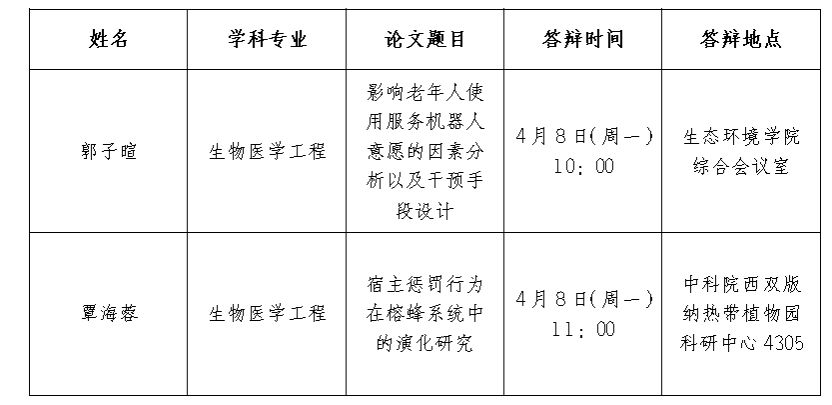 | 姓名 | 学科专业 | 论文题目 | 答辩时间 | 答辩地点 |
|---|---|---|---|---|
| 郭子暄 | 生物医学工程 | 影响老年人使用服务机器人意愿的因素分析以及干预手段设计 | 4月8日(周一) 10:00 | 生态环境学院综合会议室 |
| 覃海蓉 | 生物医学工程 | 宿主惩罚行为在榕蜂系统中的演化研究 | 4月8日(周一) 11:00 | 中科院西双版纳热带植物园科研中心 4305 |